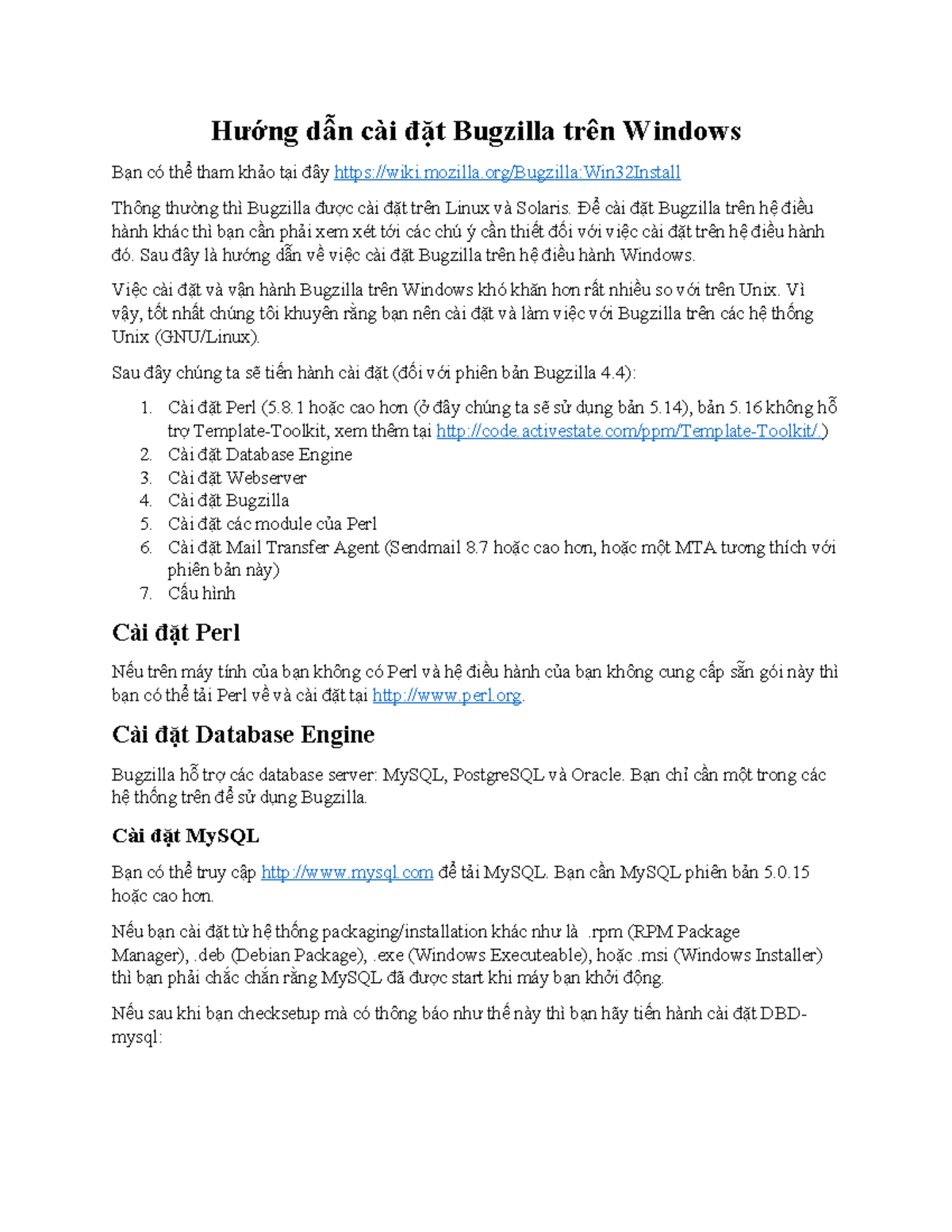 Hướng dẫn cài đặt Bugzilla trên Windows

Bạn có thể tham khảo tại đây https://wiki.mozilla.org/Bugzilla:Win32Install

Thông thường thì Bugzilla được cài đặt trên Linux và Solaris. Để cài đặt Bugzilla trên hệ điều hành khác thì bạn cần phải xem xét tới các chú ý cần thiết đối với việc cài đặt trên hệ điều hành đó. Sau đây là hướng dẫn về việc cài đặt Bugzilla trên hệ điều hành Windows.

Việc cài đặt và vận hành Bugzilla trên Windows khó khăn hơn rất nhiều so với trên Unix. Vì vậy, tốt nhất chúng tôi khuyên rằng bạn nên cài đặt và làm việc với Bugzilla trên các hệ thống Unix (GNU/Linux).

Sau đây chúng ta sẽ tiến hành cài đặt (đối với phiên bản Bugzilla 4.4):

1. Cài đặt Perl (5.8.1 hoặc cao hơn (ở đây chúng ta sẽ sử dụng bản 5.14), bản 5.16 không hỗ trợ Template-Toolkit, xem thêm tại http://code.activestate.com/ppm/Template-Toolkit/.)
2. Cài đặt Database Engine
3. Cài đặt Webserver
4. Cài đặt Bugzilla
5. Cài đặt các module của Perl
6. Cài đặt Mail Transfer Agent (Sendmail 8.7 hoặc cao hơn, hoặc một MTA tương thích với phiên bản này)
7. Cấu hình

Cài đặt Perl

Nếu trên máy tính của bạn không có Perl và hệ điều hành của bạn không cung cấp sẵn gói này thì bạn có thể tải Perl về và cài đặt tại http://www.perl.org.

Cài đặt Database Engine

Bugzilla hỗ trợ các database server: MySQL, PostgreSQL và Oracle. Bạn chỉ cần một trong các hệ thống trên để sử dụng Bugzilla.

Cài đặt MySQL

Bạn có thể truy cập http://www.mysql.com để tải MySQL. Bạn cần MySQL phiên bản 5.0.15 hoặc cao hơn.

Nếu bạn cài đặt từ hệ thống packaging/installation khác như là .rpm (RPM Package Manager), .deb (Debian Package), .exe (Windows Executeable), hoặc .msi (Windows Installer) thì bạn phải chắc chắn rằng MySQL đã được start khi máy bạn khởi động.

Nếu sau khi bạn checksetup mà có thông báo như thế này thì bạn hãy tiến hành cài đặt DBD-mysql: